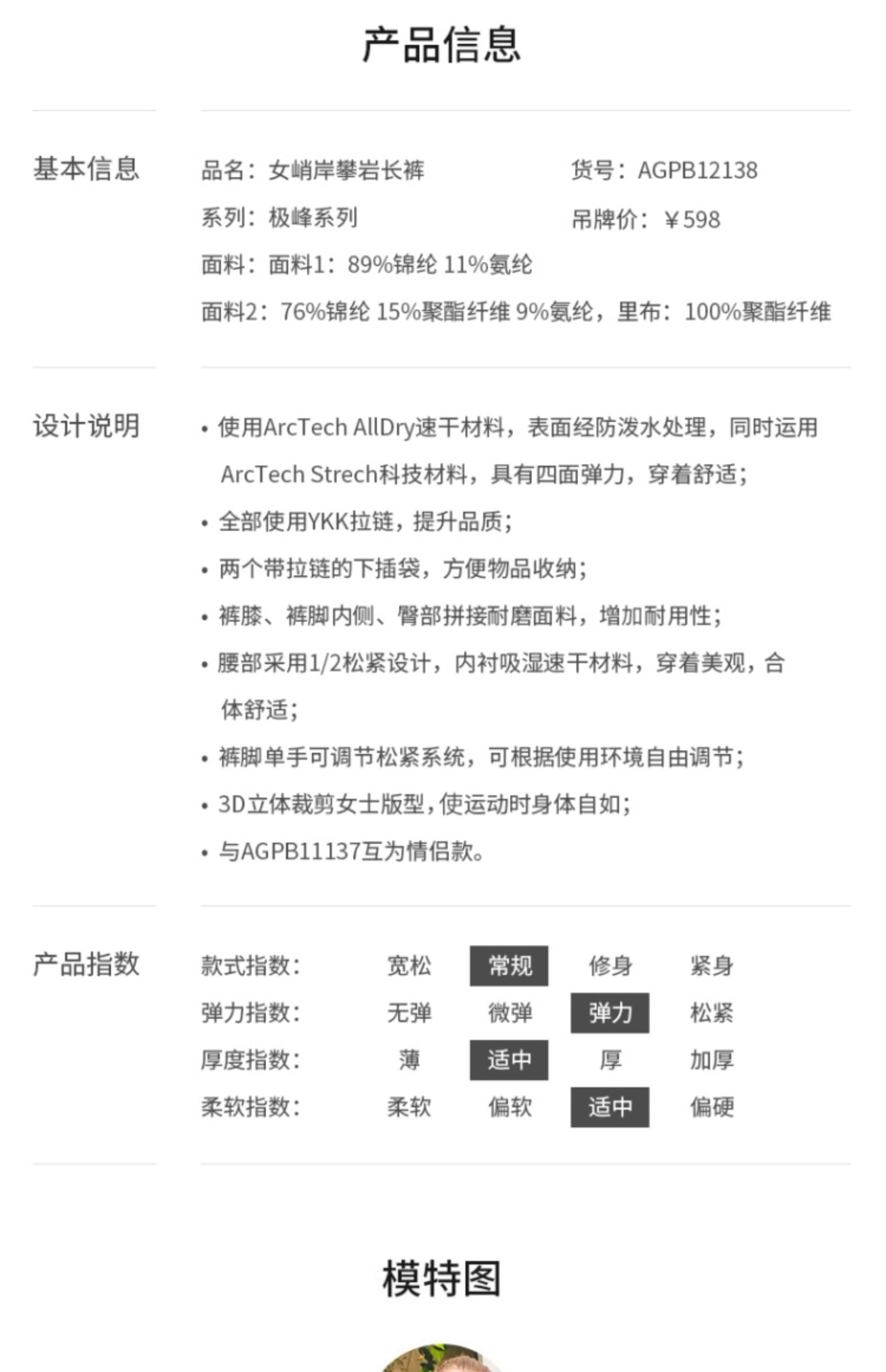 产品信息

基本信息

品名：女峭岸攀岩长裤
货号：AGPB12138
系列：极峰系列
吊牌价：￥598
面料：面料1：89%锦纶 11%氨纶
面料2：76%锦纶 15%聚酯纤维 9%氨纶，里布：100%聚酯纤维

设计说明

• 使用ArcTech AllDry速干材料，表面经防泼水处理，同时运用ArcTech Strech科技材料，具有四面弹力，穿着舒适；
• 全部使用YKK拉链，提升品质；
• 两个带拉链的下插袋，方便物品收纳；
• 裤膝、裤脚内侧、臀部拼接耐磨面料，增加耐用性；
• 腰部采用1/2松紧设计，内衬吸湿速干材料，穿着美观，合体舒适；
• 裤脚单手可调节松紧系统，可根据使用环境自由调节；
• 3D立体裁剪女士版型，使运动时身体自如；
• 与AGPB11137互为情侣款。

产品指数

| 款式指数： | 宽松 | 常规 | 修身 | 紧身 |
|---|---|---|---|---|
| 弹力指数： | 无弹 | 微弹 | 弹力 | 松紧 |
| 厚度指数： | 薄 | 适中 | 厚 | 加厚 |
| 柔软指数： | 柔软 | 偏软 | 适中 | 偏硬 |

模特图